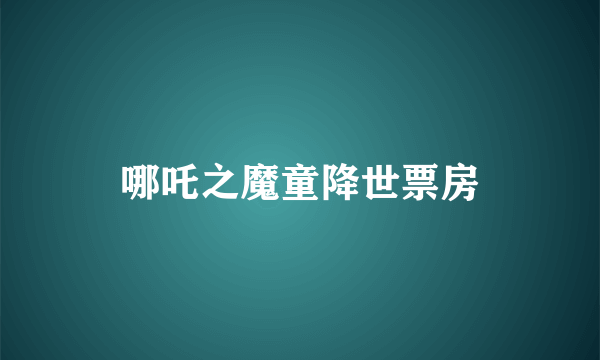 哪吒之魔童降世票房